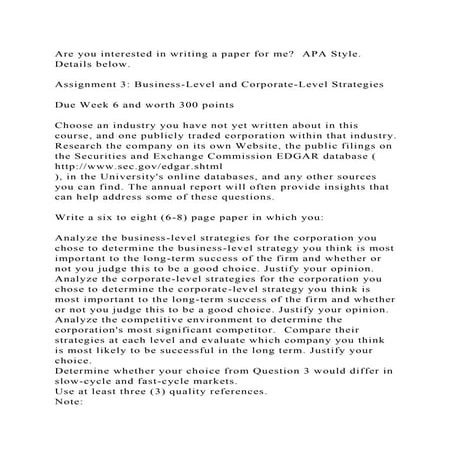 Are you interested in writing a paper for me?  APA Style. Details below.

Assignment 3: Business-Level and Corporate-Level Strategies

Due Week 6 and worth 300 points

Choose an industry you have not yet written about in this course, and one publicly traded corporation within that industry. Research the company on its own Website, the public filings on the Securities and Exchange Commission EDGAR database ( http://www.sec.gov/edgar.shtml
), in the University's online databases, and any other sources you can find. The annual report will often provide insights that can help address some of these questions.

Write a six to eight (6-8) page paper in which you:

Analyze the business-level strategies for the corporation you chose to determine the business-level strategy you think is most important to the long-term success of the firm and whether or not you judge this to be a good choice. Justify your opinion.
Analyze the corporate-level strategies for the corporation you chose to determine the corporate-level strategy you think is most important to the long-term success of the firm and whether or not you judge this to be a good choice. Justify your opinion.
Analyze the competitive environment to determine the corporation's most significant competitor.  Compare their strategies at each level and evaluate which company you think is most likely to be successful in the long term. Justify your choice.
Determine whether your choice from Question 3 would differ in slow-cycle and fast-cycle markets.
Use at least three (3) quality references.
Note: